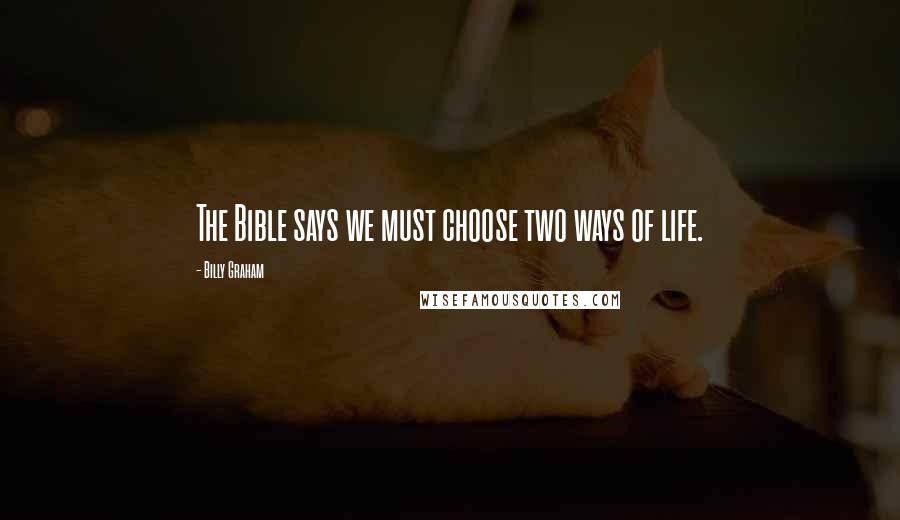 The Bible says we must choose two ways of life.

- Billy Graham

WISEFAMOUSQUOTES.COM